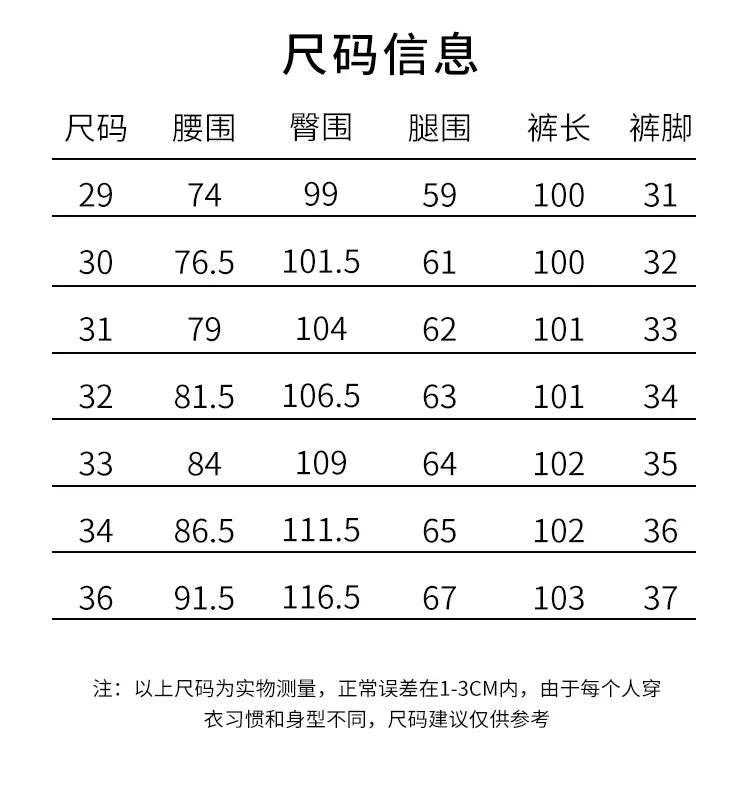 尺码信息

| 尺码 | 腰围 | 臀围 | 腿围 | 裤长 | 裤脚 |
|---|---|---|---|---|---|
| 29 | 74 | 99 | 59 | 100 | 31 |
| 30 | 76.5 | 101.5 | 61 | 100 | 32 |
| 31 | 79 | 104 | 62 | 101 | 33 |
| 32 | 81.5 | 106.5 | 63 | 101 | 34 |
| 33 | 84 | 109 | 64 | 102 | 35 |
| 34 | 86.5 | 111.5 | 65 | 102 | 36 |
| 36 | 91.5 | 116.5 | 67 | 103 | 37 |

注：以上尺码为实物测量，正常误差在1-3CM内，由于每个人穿衣习惯和身型不同，尺码建议仅供参考